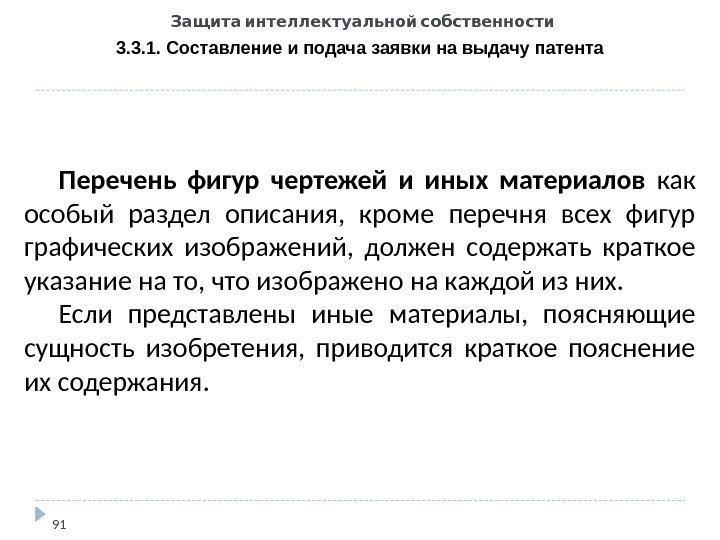 Защита интеллектуальной собственности

3.3.1. Составление и подача заявки на выдачу патента

Перечень фигур чертежей и иных материалов как особый раздел описания, кроме перечня всех фигур графических изображений, должен содержать краткое указание на то, что изображено на каждой из них.

Если представлены иные материалы, поясняющие сущность изобретения, приводится краткое пояснение их содержания.

91